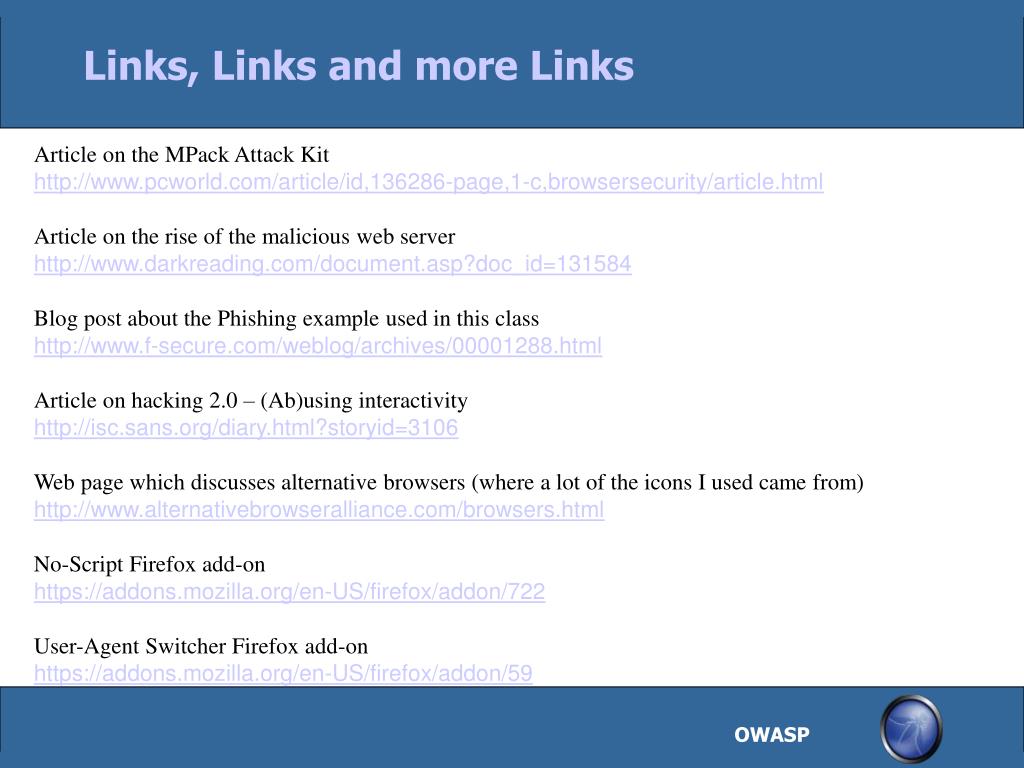 Links, Links and more Links

Article on the MPack Attack Kit
http://www.pcworld.com/article/id,136286-page,1-c,browsersecurity/article.html

Article on the rise of the malicious web server
http://www.darkreading.com/document.asp?doc_id=131584

Blog post about the Phishing example used in this class
http://www.f-secure.com/weblog/archives/00001288.html

Article on hacking 2.0 – (Ab)using interactivity
http://isc.sans.org/diary.html?storyid=3106

Web page which discusses alternative browsers (where a lot of the icons I used came from)
http://www.alternativebrowseralliance.com/browsers.html

No-Script Firefox add-on
https://addons.mozilla.org/en-US/firefox/addon/722

User-Agent Switcher Firefox add-on
https://addons.mozilla.org/en-US/firefox/addon/59

OWASP